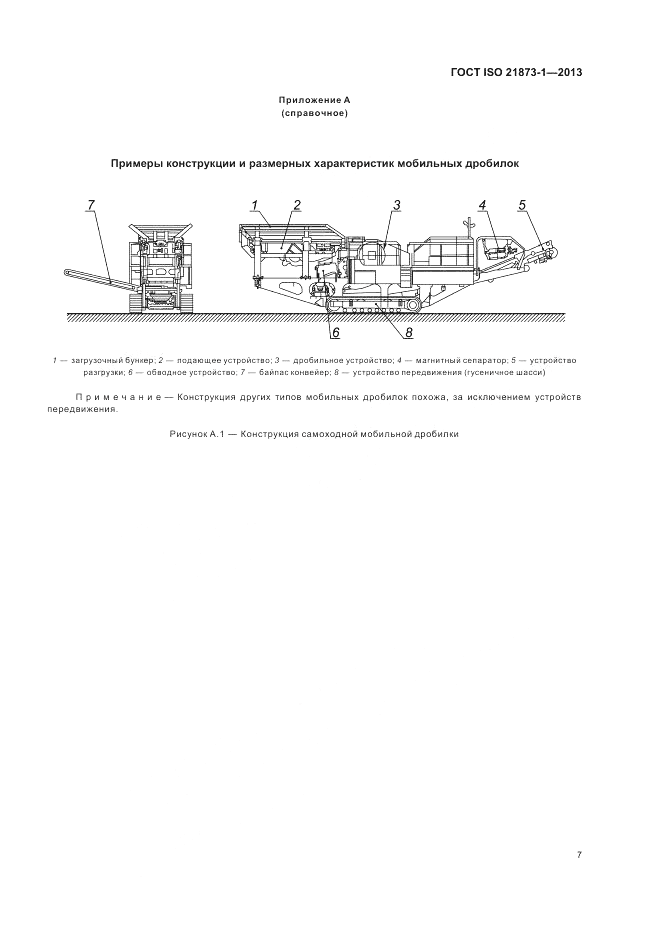 ГОСТ ISO 21873-1—2013

Приложение А
(справочное)

Примеры конструкции и размерных характеристик мобильных дробилок

7

1 2 3 4 5

6 8

1 — загрузочный бункер; 2 — подающее устройство; 3 — дробильное устройство; 4 — магнитный сепаратор; 5 — устройство разгрузки; 6 — обводное устройство; 7 — байпас конвейер; 8 — устройство передвижения (гусеничное шасси)

Примечание — Конструкция других типов мобильных дробилок похожа, за исключением устройств передвижения.

Рисунок А.1 — Конструкция самоходной мобильной дробилки

7